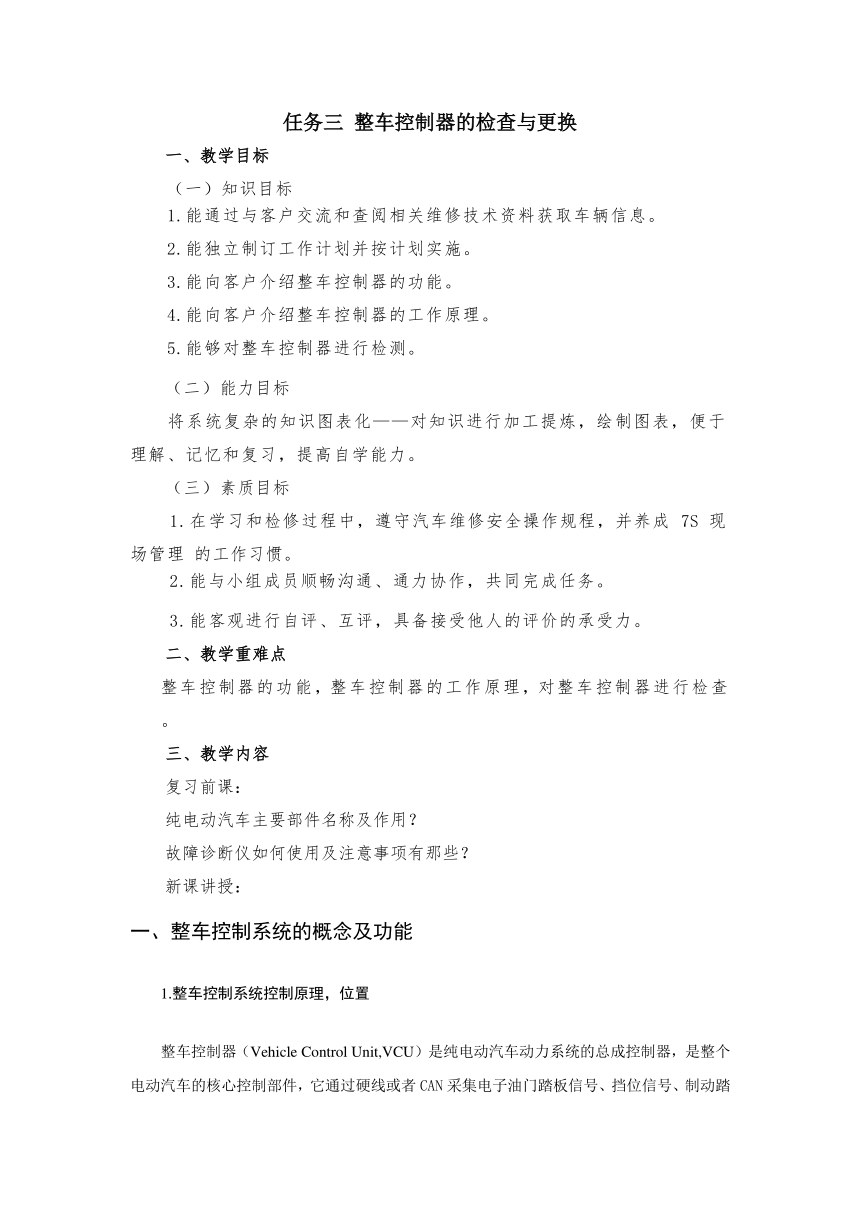 任务三 整车控制器的检查与更换

一、教学目标

（一）知识目标

1.能通过与客户交流和查阅相关维修技术资料获取车辆信息。

2.能独立制订工作计划并按计划实施。

3.能向客户介绍整车控制器的功能。

4.能向客户介绍整车控制器的工作原理。

5.能够对整车控制器进行检测。

（二）能力目标

将系统复杂的知识图表化——对知识进行加工提炼，绘制图表，便于理解、记忆和复习，提高自学能力。

（三）素质目标

1.在学习和检修过程中，遵守汽车维修安全操作规程，并养成 7S 现场管理 的工作习惯。

2.能与小组成员顺畅沟通、通力协作，共同完成任务。

3.能客观进行自评、互评，具备接受他人的评价的承受力。

二、教学重难点

整车控制器的功能，整车控制器的工作原理，对整车控制器进行检查。

三、教学内容

复习前课：

纯电动汽车主要部件名称及作用？

故障诊断仪如何使用及注意事项有那些？

新课讲授：

一、整车控制系统的概念及功能

1.整车控制系统控制原理，位置

整车控制器（Vehicle Control Unit,VCU）是纯电动汽车动力系统的总成控制器，是整个电动汽车的核心控制部件，它通过硬线或者CAN采集电子油门踏板信号、挡位信号、制动踏